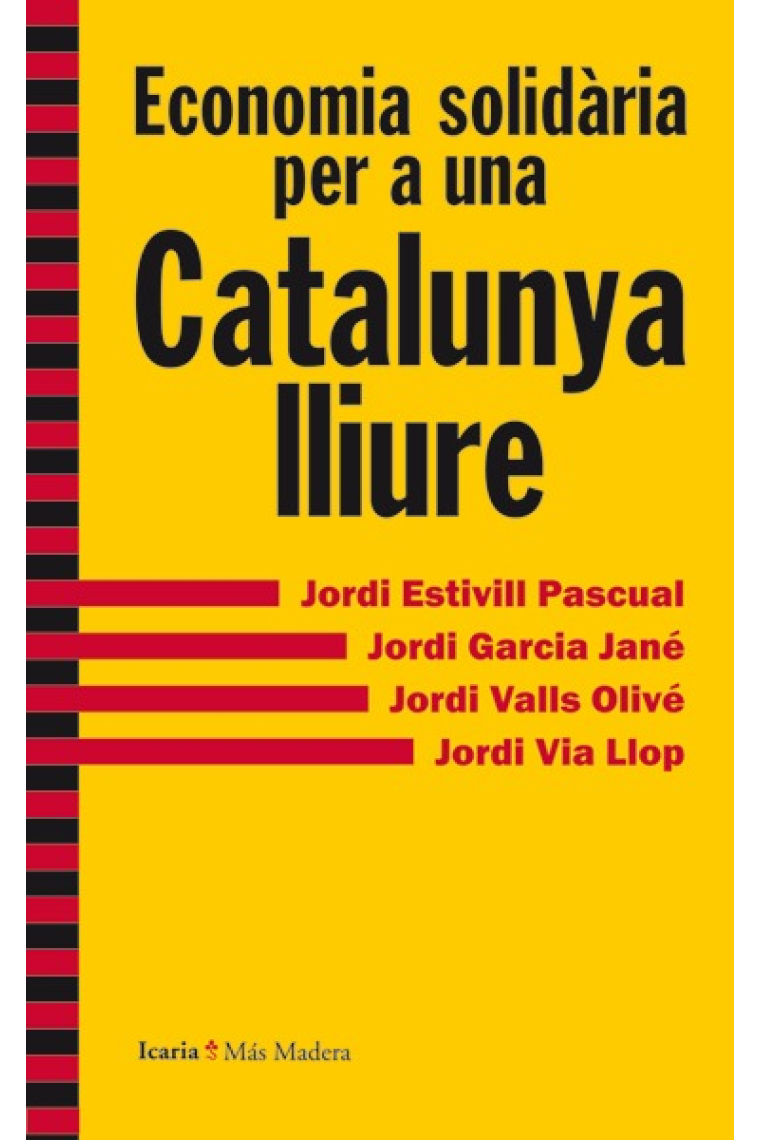 Economia solidària per a una Catalunya lliure

Jordi Estivill Pascual
Jordi Garcia Jané
Jordi Valls Olivé
Jordi Via Llop

Icaria Más Madera